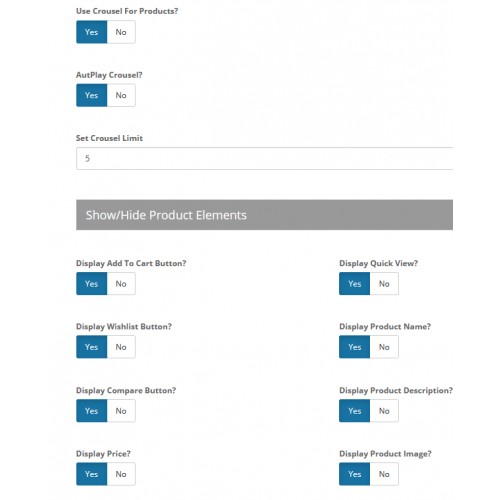 Use Crousel For Products?

Yes No

AutPlay Crousel?

Yes No

Set Crousel Limit

5

Show/Hide Product Elements

Display Add To Cart Button?

Yes No

Display Wishlist Button?

Yes No

Display Compare Button?

Yes No

Display Price?

Yes No

Display Quick View?

Yes No

Display Product Name?

Yes No

Display Product Description?

Yes No

Display Product Image?

Yes No